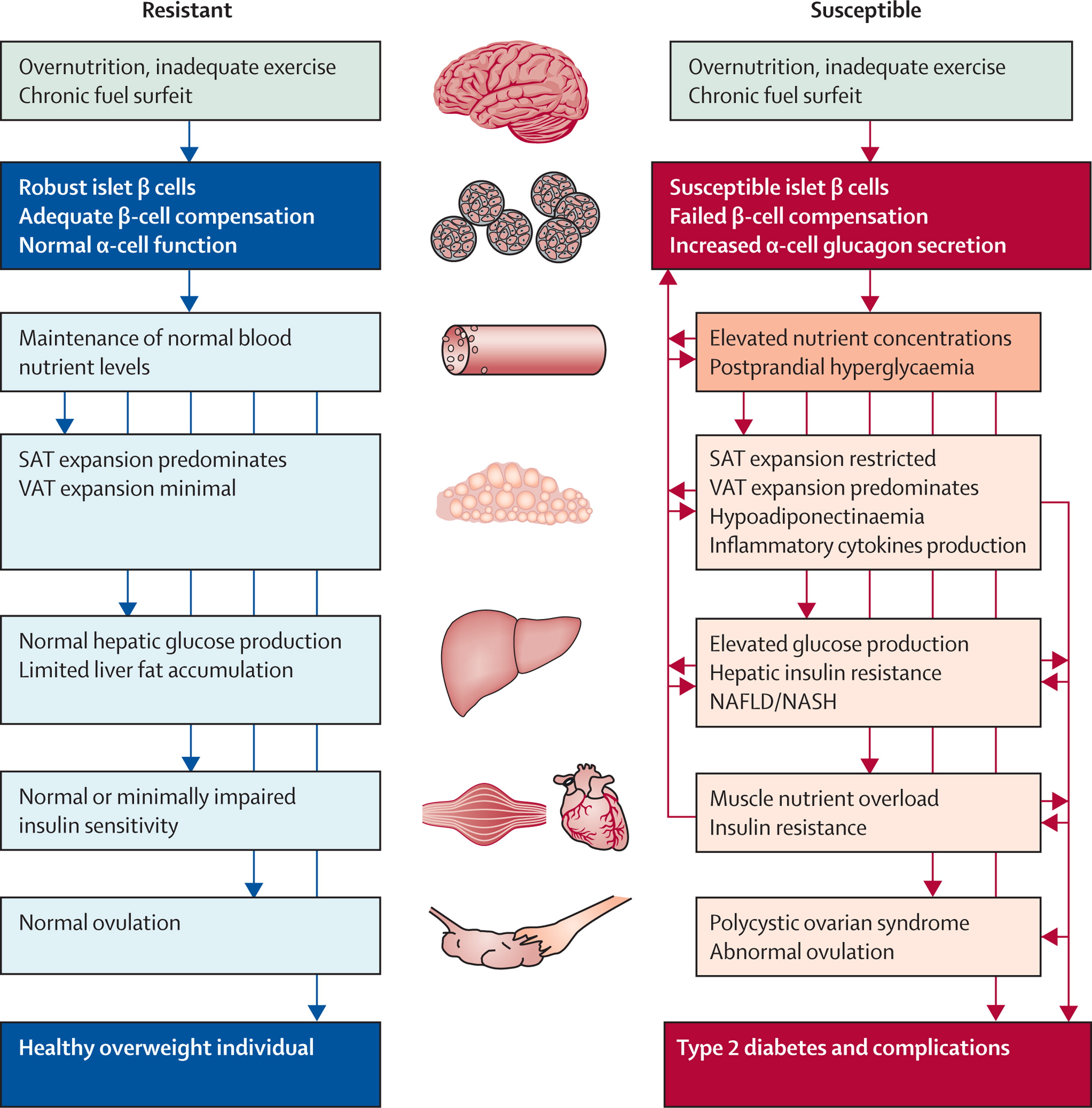 Resistant

Overnutrition, inadequate exercise
Chronic fuel surfeit

Robust islet β cells
Adequate β-cell compensation
Normal α-cell function

Maintenance of normal blood nutrient levels

SAT expansion predominates
VAT expansion minimal

Normal hepatic glucose production
Limited liver fat accumulation

Normal or minimally impaired insulin sensitivity

Normal ovulation

Healthy overweight individual

Susceptible

Overnutrition, inadequate exercise
Chronic fuel surfeit

Susceptible islet β cells
Failed β-cell compensation
Increased α-cell glucagon secretion

Elevated nutrient concentrations
Postprandial hyperglycaemia

SAT expansion restricted
VAT expansion predominates
Hypoadiponectinaemia
Inflammatory cytokines production

Elevated glucose production
Hepatic insulin resistance
NAFLD/NASH

Muscle nutrient overload
Insulin resistance

Polycystic ovarian syndrome
Abnormal ovulation

Type 2 diabetes and complications